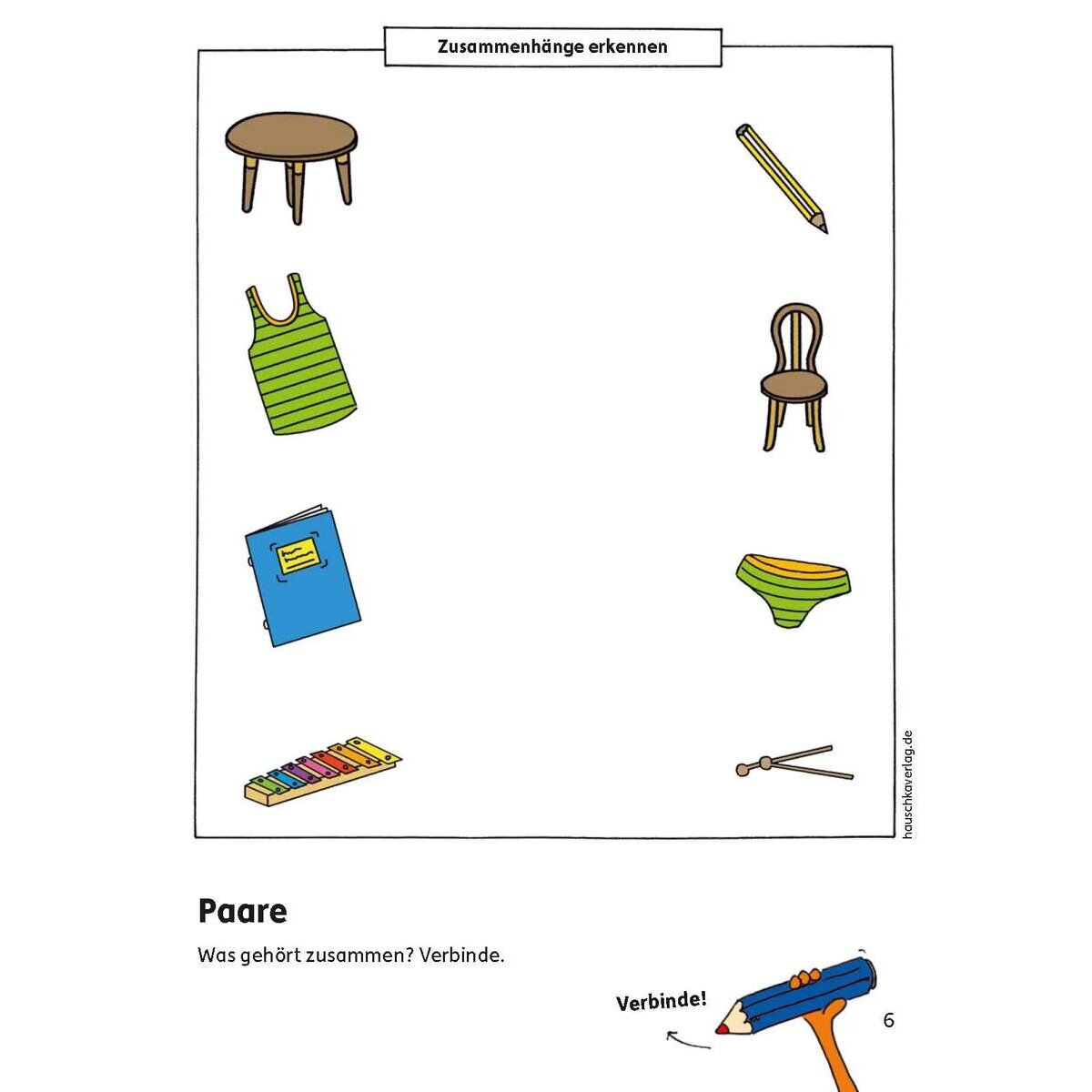 Zusammenhänge erkennen

hauschkaverlag.de

Paare

Was gehört zusammen? Verbinde.

Verbinde!

6